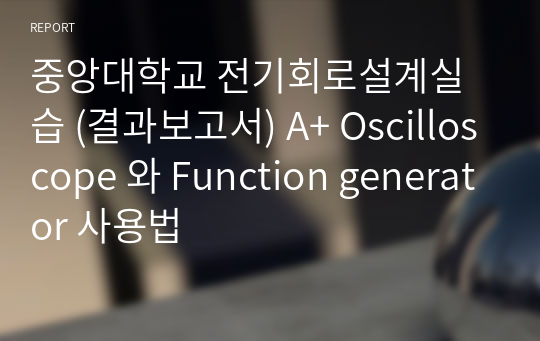 REPORT

중앙대학교 전기회로설계실습 (결과보고서) A+ Oscilloscope 와 Function generator 사용법